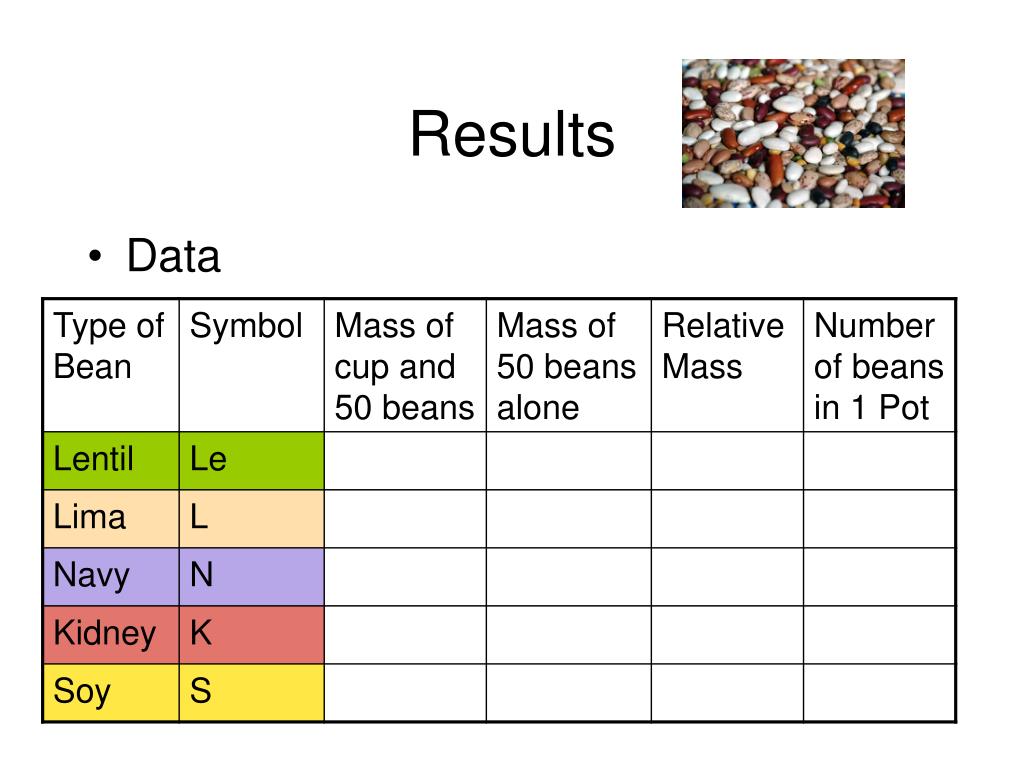 Results

• Data

| Type of Bean | Symbol | Mass of cup and 50 beans | Mass of 50 beans alone | Relative Mass | Number of beans in 1 Pot |
|---|---|---|---|---|---|
| Lentil | Le | | | | |
| Lima | L | | | | |
| Navy | N | | | | |
| Kidney | K | | | | |
| Soy | S | | | | |